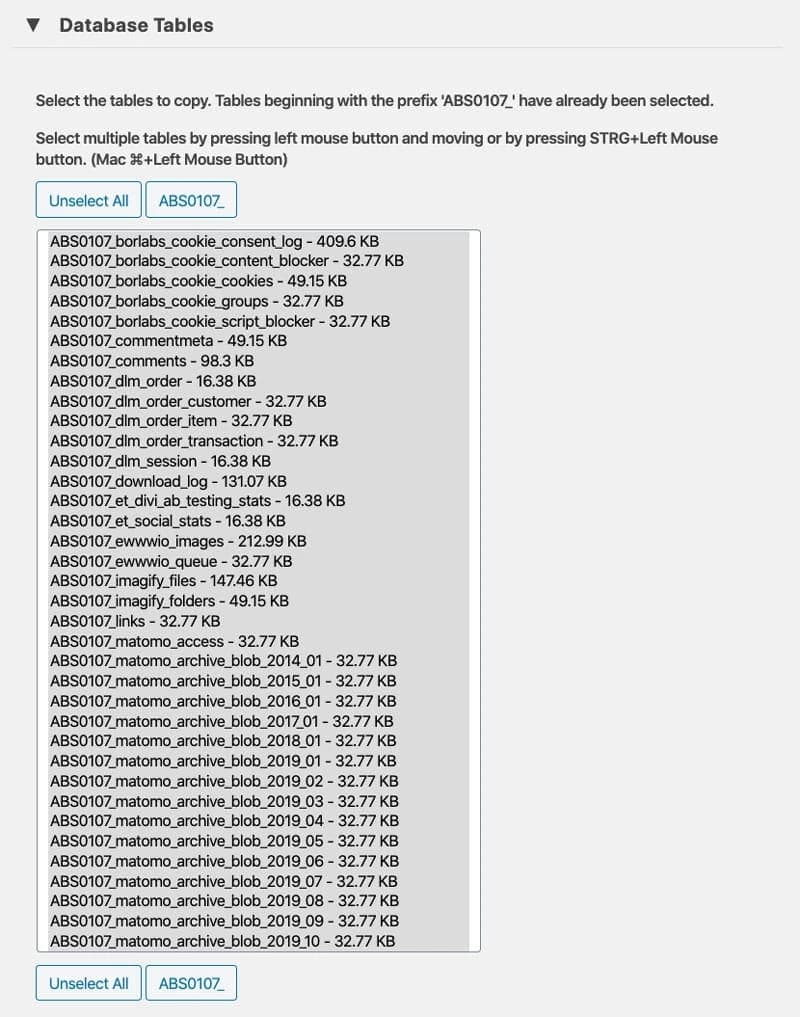 ▼ Database Tables

Select the tables to copy. Tables beginning with the prefix 'ABS0107_' have already been selected.

Select multiple tables by pressing left mouse button and moving or by pressing STRG+Left Mouse button. (Mac ⌘+Left Mouse Button)

Unselect All ABS0107_

ABS0107_borlabs_cookie_consent_log - 409.6 KB
ABS0107_borlabs_cookie_content_blocker - 32.77 KB
ABS0107_borlabs_cookie_cookies - 49.15 KB
ABS0107_borlabs_cookie_groups - 32.77 KB
ABS0107_borlabs_cookie_script_blocker - 32.77 KB
ABS0107_commentmeta - 49.15 KB
ABS0107_comments - 98.3 KB
ABS0107_dlm_order - 16.38 KB
ABS0107_dlm_order_customer - 32.77 KB
ABS0107_dlm_order_item - 32.77 KB
ABS0107_dlm_order_transaction - 32.77 KB
ABS0107_dlm_session - 16.38 KB
ABS0107_download_log - 131.07 KB
ABS0107_et_divi_ab_testing_stats - 16.38 KB
ABS0107_et_social_stats - 16.38 KB
ABS0107_ewwwio_images - 212.99 KB
ABS0107_ewwwio_queue - 32.77 KB
ABS0107_imagify_files - 147.46 KB
ABS0107_imagify_folders - 49.15 KB
ABS0107_links - 32.77 KB
ABS0107_matomo_access - 32.77 KB
ABS0107_matomo_archive_blob_2014_01 - 32.77 KB
ABS0107_matomo_archive_blob_2015_01 - 32.77 KB
ABS0107_matomo_archive_blob_2016_01 - 32.77 KB
ABS0107_matomo_archive_blob_2017_01 - 32.77 KB
ABS0107_matomo_archive_blob_2018_01 - 32.77 KB
ABS0107_matomo_archive_blob_2019_01 - 32.77 KB
ABS0107_matomo_archive_blob_2019_02 - 32.77 KB
ABS0107_matomo_archive_blob_2019_03 - 32.77 KB
ABS0107_matomo_archive_blob_2019_04 - 32.77 KB
ABS0107_matomo_archive_blob_2019_05 - 32.77 KB
ABS0107_matomo_archive_blob_2019_06 - 32.77 KB
ABS0107_matomo_archive_blob_2019_07 - 32.77 KB
ABS0107_matomo_archive_blob_2019_08 - 32.77 KB
ABS0107_matomo_archive_blob_2019_09 - 32.77 KB
ABS0107_matomo_archive_blob_2019_10 - 32.77 KB

Unselect All ABS0107_